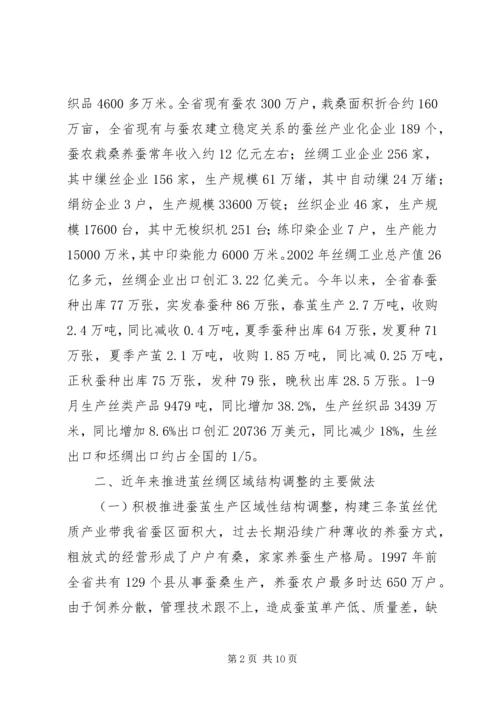 织品 4600 多万米。全省现有蚕农 300 万户，栽桑面积折合约 160 万亩，全省现有与蚕农建立稳定关系的蚕丝产业化企业 189 个，蚕农栽桑养蚕常年收入约 12 亿元左右；丝绸工业企业 256 家，其中缫丝企业 156 家，生产规模 61 万绪，其中自动缫 24 万绪；绢纺企业 3 户，生产规模 33600 万锭；丝织企业 46 家，生产规模 17600 台，其中无梭织机 251 台；练印染企业 7 户，生产能力 15000 万米，其中印染能力 6000 万米。2002 年丝绸工业总产值 26 亿多元，丝绸企业出口创汇 3.22 亿美元。今年以来，全省春蚕种出库 77 万张，实发春蚕种 86 万张，春茧生产 2.7 万吨，收购 2.4 万吨，同比减收 0.4 万吨，夏季蚕种出库 64 万张，发夏种 71 万张，夏季产茧 2.1 万吨，收购 1.85 万吨，同比减 0.25 万吨，正秋蚕种出库 75 万张，发种 79 张，晚秋出库 28.5 万张。1-9 月生产丝类产品 9479 吨，同比增加 38.2%，生产丝织品 3439 万米，同比增加 8.6%出口创汇 20736 万美元，同比减少 18%，生丝出口和坯绸出口约占全国的 1/5。

二、近年来推进茧丝绸区域结构调整的主要做法

（一）积极推进蚕茧生产区域性结构调整，构建三条茧丝优质产业带我省蚕区面积大，过去长期沿续广种薄收的养蚕方式，粗放式的经营形成了户户有桑，家家养蚕生产格局。1997 年前全省共有 129 个县从事蚕桑生产，养蚕农户最多时达 650 万户。由于饲养分散，管理技术跟不上，造成蚕茧单产低、质量差，缺

第 2 页 共 10 页